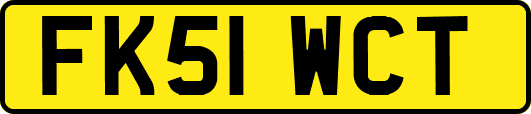 FK51 WCT